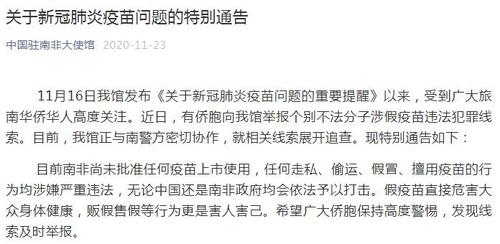 关于新冠肺炎疫苗问题的特别通告

中国驻南非大使馆 2020-11-23

11月16日我馆发布《关于新冠肺炎疫苗问题的重要提醒》以来，受到广大旅南华侨华人高度关注。近日，有侨胞向我馆举报个别不法分子涉假疫苗违法犯罪线索。目前，我馆正与南警方密切协作，就相关线索展开追查。现特别通告如下：

目前南非尚未批准任何疫苗上市使用，任何走私、偷运、假冒、擅用疫苗的行为均涉嫌严重违法，无论中国还是南非政府均会依法予以打击。假疫苗直接危害大众身体健康，贩假售假等行为更是害人害己。希望广大侨胞保持高度警惕，发现线索及时举报。